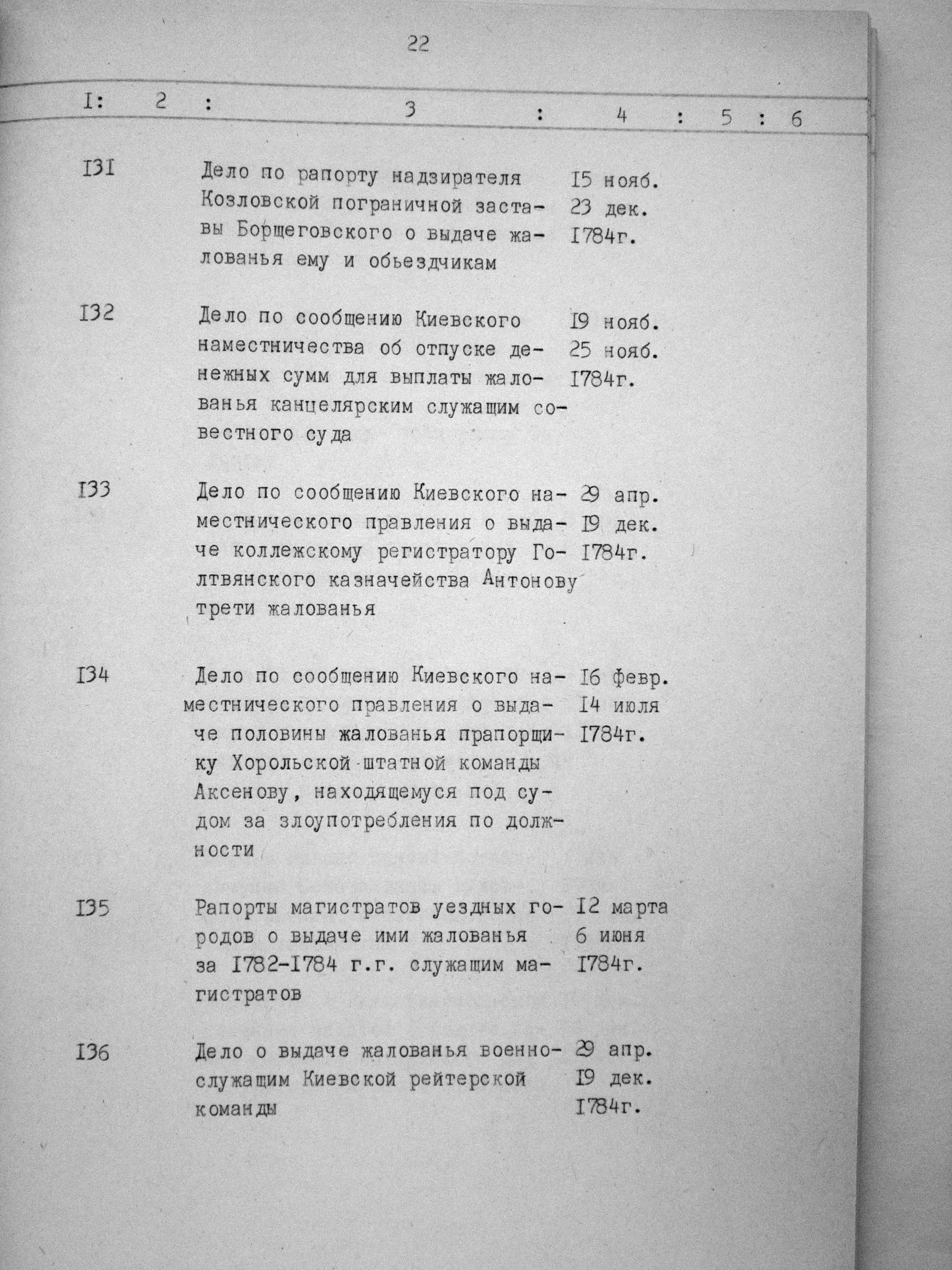 22

| I | 2 | 3 | 4 | 5 | 6 |
|---|---|---|---|---|---|
| I3I | | Дело по рапорту надзирателя Козловской пограничной заставы Борщеговского о выдаче жалованья ему и обьездчикам | I5 нояб. 23 дек. I784г. | | |
| I32 | | Дело по сообщению Киевского наместничества об отпуске денежных сумм для выплаты жалованья канцелярским служащим совестного суда | I9 нояб. 25 нояб. I784г. | | |
| I33 | | Дело по сообщению Киевского наместнического правления о выдаче коллежскому регистратору Голтвянского казначейства Антонову трети жалованья | 29 апр. I9 дек. I784г. | | |
| I34 | | Дело по сообщению Киевского наместнического правления о выдаче половины жалованья прапорщику Хорольской штатной команды Аксенову, находящемуся под судом за злоупотребления по должности | I6 февр. I4 июля I784г. | | |
| I35 | | Рапорты магистратов уездных городов о выдаче ими жалованья за I782-I784 г.г. служащим магистратов | I2 марта 6 июня I784г. | | |
| I36 | | Дело о выдаче жалованья военнослужащим Киевской рейтерской команды | 29 апр. I9 дек. I784г. | | |